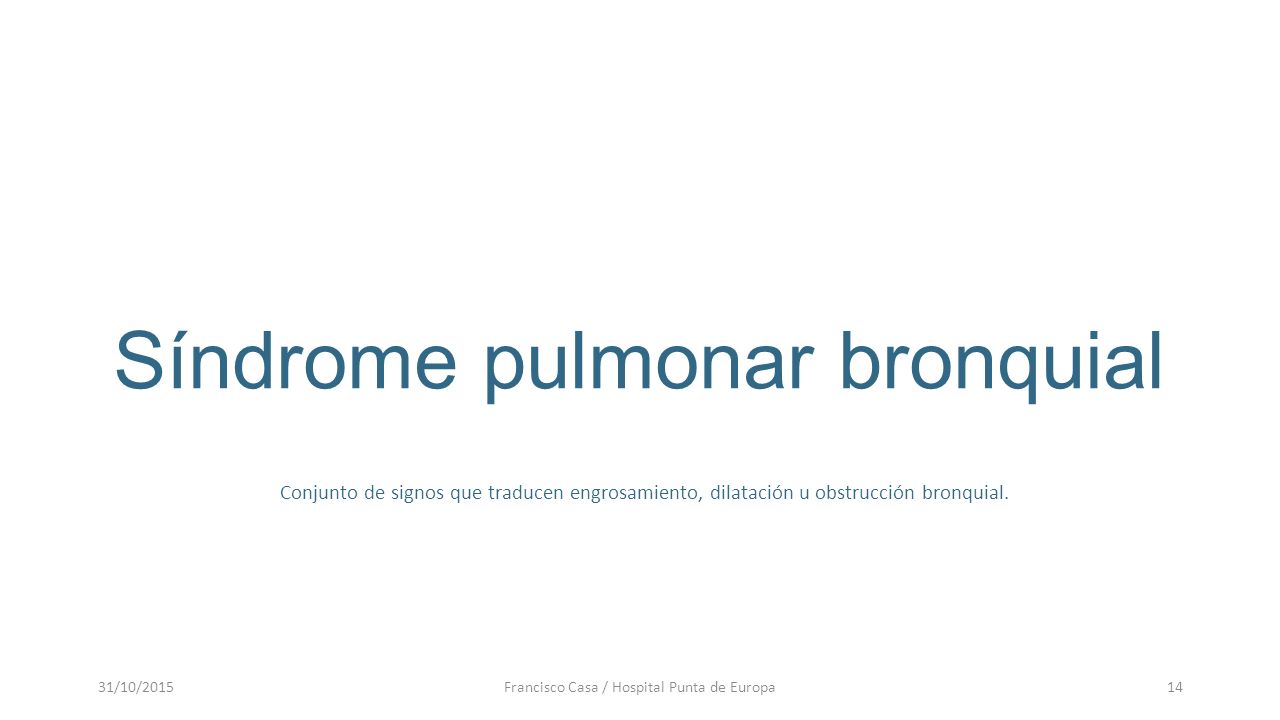 Síndrome pulmonar bronquial

Conjunto de signos que traducen engrosamiento, dilatación u obstrucción bronquial.

31/10/2015

Francisco Casa / Hospital Punta de Europa

14